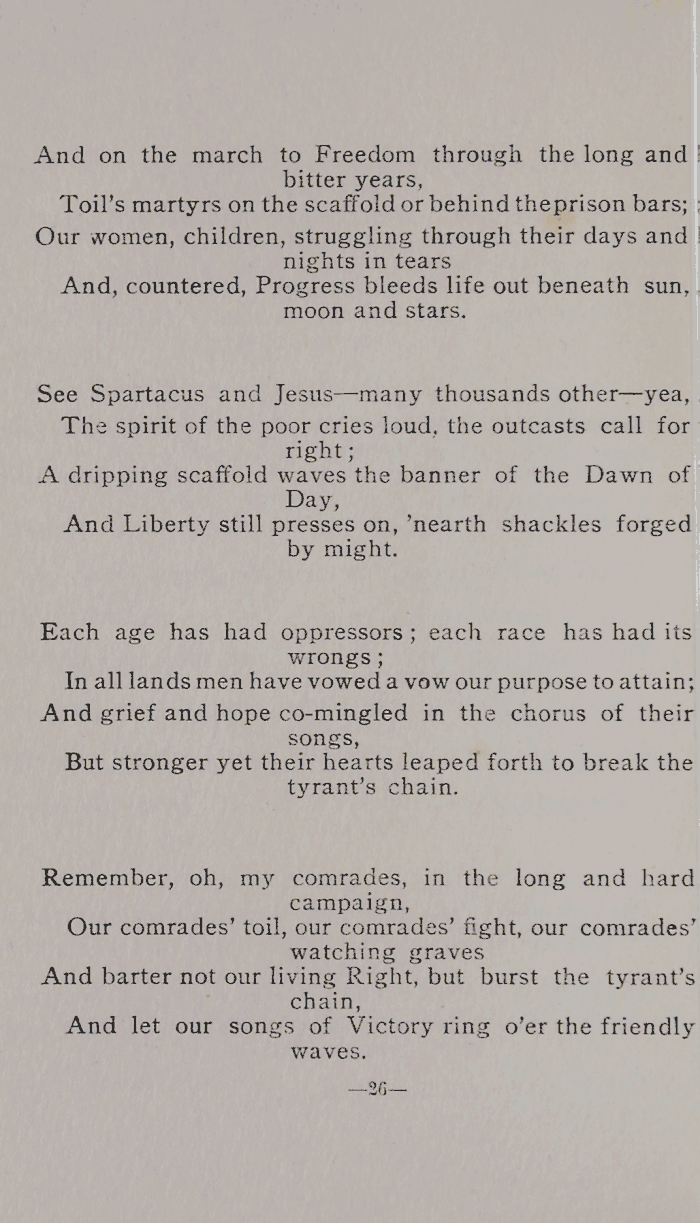 And on the march to Freedom through the long and bitter years,
Toil's martyrs on the scaffold or behind theprison bars;
Our women, children, struggling through their days and nights in tears
And, countered, Progress bleeds life out beneath sun, moon and stars.

See Spartacus and Jesus—many thousands other—yea,
The spirit of the poor cries loud, the outcasts call for right;
A dripping scaffold waves the banner of the Dawn of Day,
And Liberty still presses on, 'nearth shackles forged by might.

Each age has had oppressors; each race has had its wrongs;
In all lands men have vowed a vow our purpose to attain;
And grief and hope co-mingled in the chorus of their songs,
But stronger yet their hearts leaped forth to break the tyrant's chain.

Remember, oh, my comrades, in the long and hard campaign,
Our comrades' toil, our comrades' fight, our comrades' watching graves
And barter not our living Right, but burst the tyrant's chain,
And let our songs of Victory ring o'er the friendly waves.

—26—